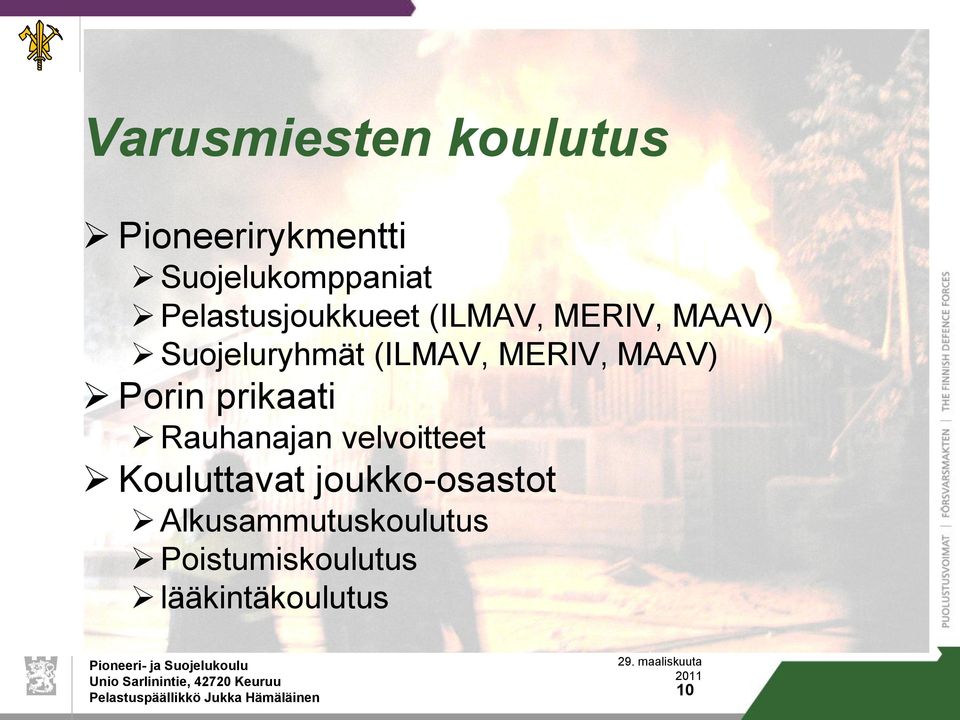 Varusmiesten koulutus

➢ Pioneerirykmentti
➢ Suojelukomppaniat
➢ Pelastusjoukkueet (ILMAV, MERIV, MAAV)
➢ Suojeluryhmät (ILMAV, MERIV, MAAV)
➢ Porin prikaati
➢ Rauhanajan velvoitteet
➢ Kouluttavat joukko-osastot
➢ Alkusammutuskoulutus
➢ Poistumiskoulutus
➢ lääkintäkoulutus

PUOLUSTUSVOIMAT | FÖRSVARSMAKTEN | THE FINNISH DEFENCE FORCES

Pioneeri- ja Suojelukoulu
Unio Sarlinintie, 42720 Keuruu
Pelastuspäällikkö Jukka Hämäläinen

29. maaliskuuta 2011
10